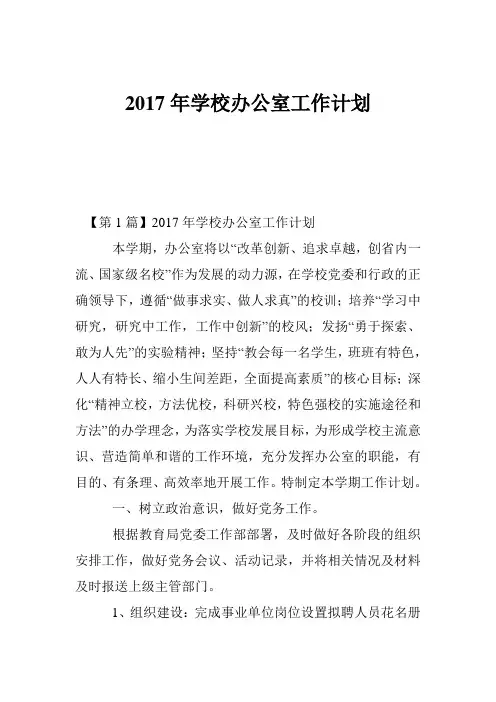 2017 年学校办公室工作计划

【第 1 篇】2017 年学校办公室工作计划

本学期，办公室将以“改革创新、追求卓越，创省内一流、国家级名校”作为发展的动力源，在学校党委和行政的正确领导下，遵循“做事求实、做人求真”的校训；培养“学习中研究，研究中工作，工作中创新”的校风；发扬“勇于探索、敢为人先”的实验精神；坚持“教会每一名学生，班班有特色，人人有特长、缩小生间差距，全面提高素质”的核心目标；深化“精神立校，方法优校，科研兴校，特色强校的实施途径和方法”的办学理念，为落实学校发展目标，为形成学校主流意识、营造简单和谐的工作环境，充分发挥办公室的职能，有目的、有条理、高效率地开展工作。特制定本学期工作计划。

一、树立政治意识，做好党务工作。

根据教育局党委工作部部署，及时做好各阶段的组织安排工作，做好党务会议、活动记录，并将相关情况及材料及时报送上级主管部门。

1、组织建设：完成事业单位岗位设置拟聘人员花名册